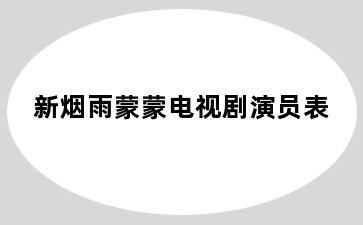 新烟雨蒙蒙电视剧演员表